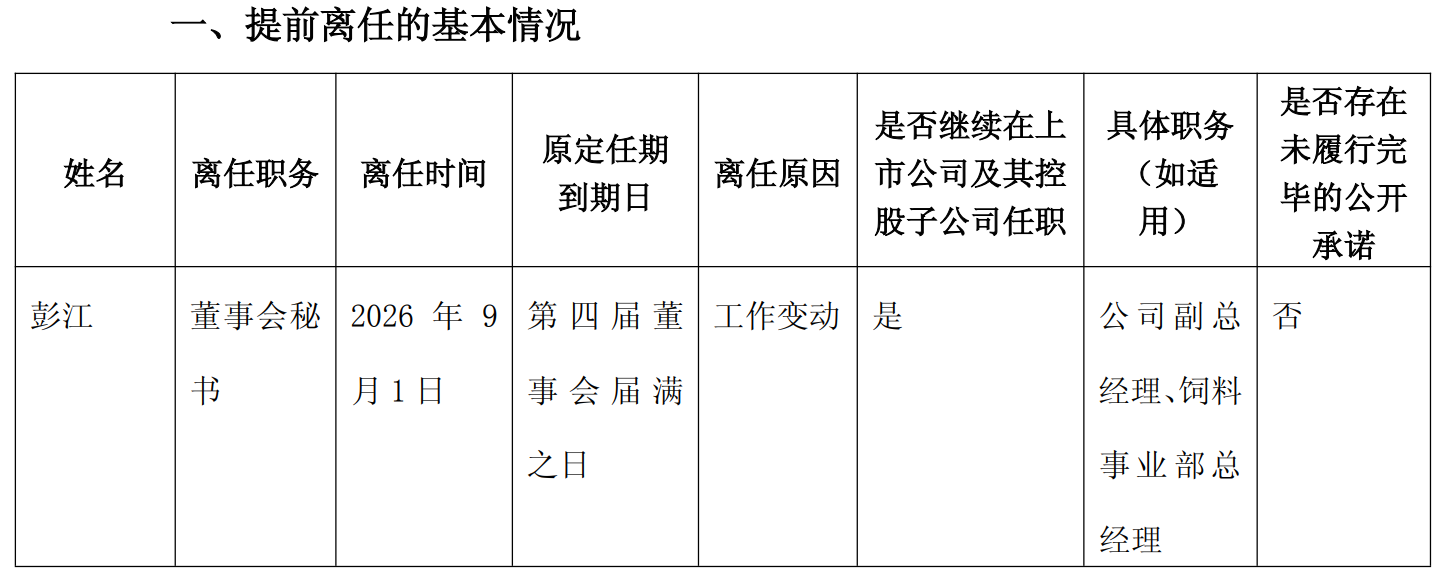 一、提前离任的基本情况

| 姓名 | 离任职务 | 离任时间 | 原定任期到期日 | 离任原因 | 是否继续在上市公司及其控股子公司任职 | 具体职务（如适用） | 是否存在未履行完毕的公开承诺 |
|---|---|---|---|---|---|---|---|
| 彭江 | 董事会秘书 | 2026年9月1日 | 第四届董事会届满之日 | 工作变动 | 是 | 公司副总经理、饲料事业部总经理 | 否 |